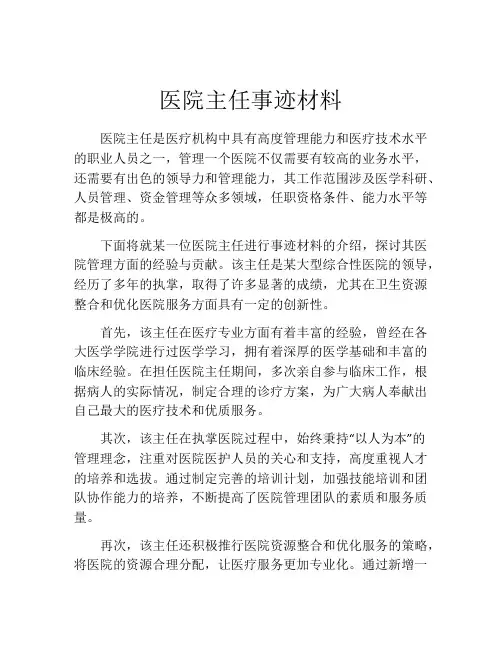 医院主任事迹材料

医院主任是医疗机构中具有高度管理能力和医疗技术水平的职业人员之一，管理一个医院不仅需要有较高的业务水平，还需要有出色的领导力和管理能力，其工作范围涉及医学科研、人员管理、资金管理等众多领域，任职资格条件、能力水平等都是极高的。

下面将就某一位医院主任进行事迹材料的介绍，探讨其医院管理方面的经验与贡献。该主任是某大型综合性医院的领导，经历了多年的执掌，取得了许多显著的成绩，尤其在卫生资源整合和优化医院服务方面具有一定的创新性。

首先，该主任在医疗专业方面有着丰富的经验，曾经在各大医学学院进行过医学学习，拥有着深厚的医学基础和丰富的临床经验。在担任医院主任期间，多次亲自参与临床工作，根据病人的实际情况，制定合理的诊疗方案，为广大病人奉献出自己最大的医疗技术和优质服务。

其次，该主任在执掌医院过程中，始终秉持“以人为本”的管理理念，注重对医院医护人员的关心和支持，高度重视人才的培养和选拔。通过制定完善的培训计划，加强技能培训和团队协作能力的培养，不断提高了医院管理团队的素质和服务质量。

再次，该主任还积极推行医院资源整合和优化服务的策略，将医院的资源合理分配，让医疗服务更加专业化。通过新增一